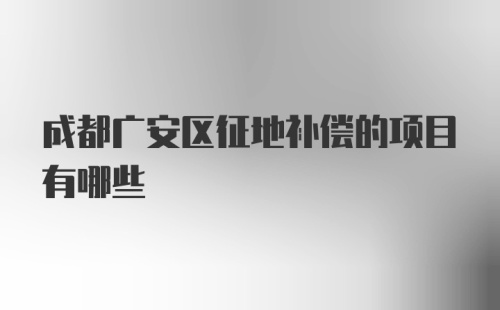 成都广安区征地补偿的项目有哪些